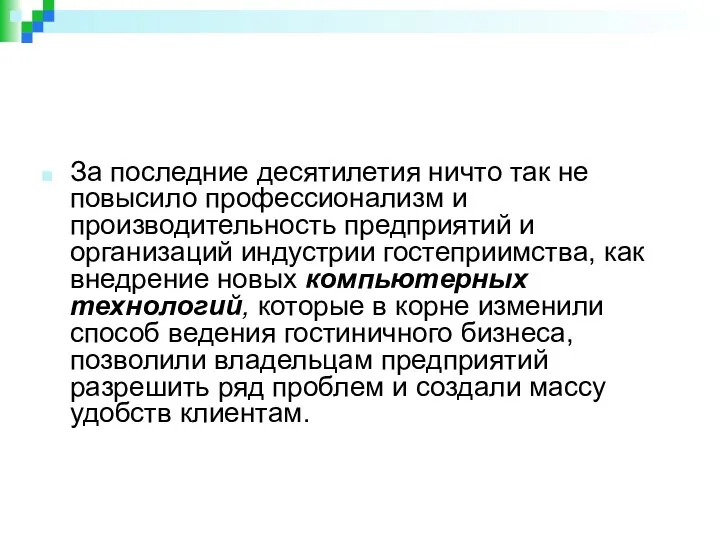 За последние десятилетия ничто так не повысило профессионализм и производительность предприятий и организаций индустрии гостеприимства, как внедрение новых компьютерных технологий, которые в корне изменили способ ведения гостиничного бизнеса, позволили владельцам предприятий разрешить ряд проблем и создали массу удобств клиентам.